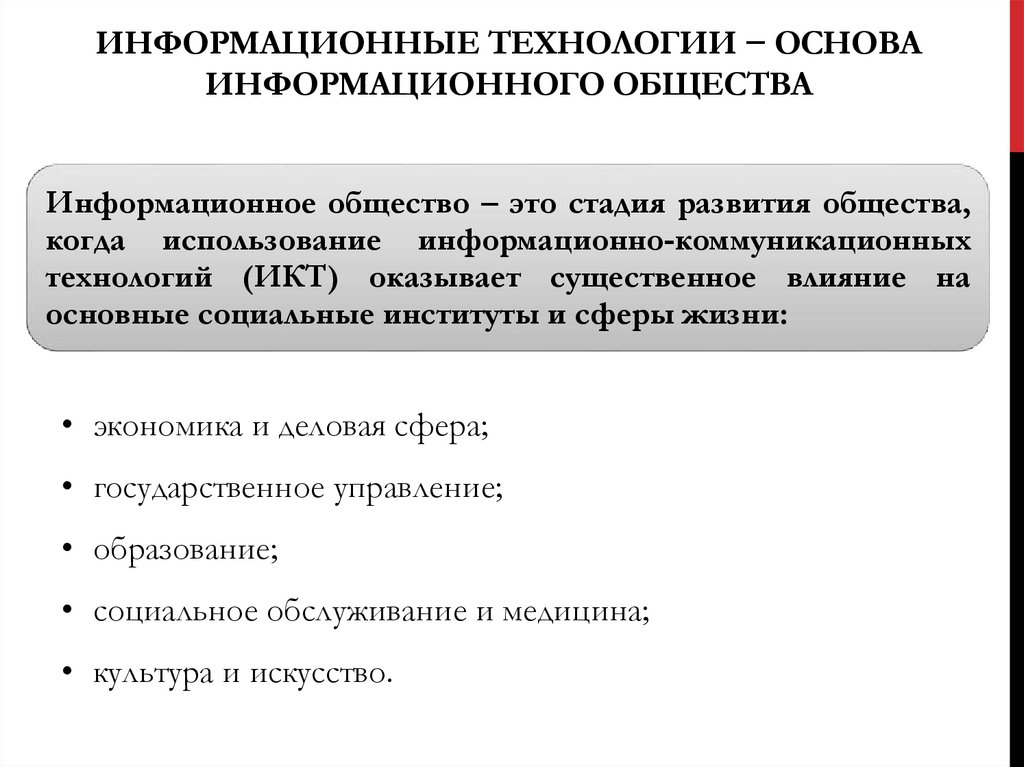 ИНФОРМАЦИОННЫЕ ТЕХНОЛОГИИ – ОСНОВА ИНФОРМАЦИОННОГО ОБЩЕСТВА

Информационное общество – это стадия развития общества, когда использование информационно-коммуникационных технологий (ИКТ) оказывает существенное влияние на основные социальные институты и сферы жизни:

• экономика и деловая сфера;
• государственное управление;
• образование;
• социальное обслуживание и медицина;
• культура и искусство.